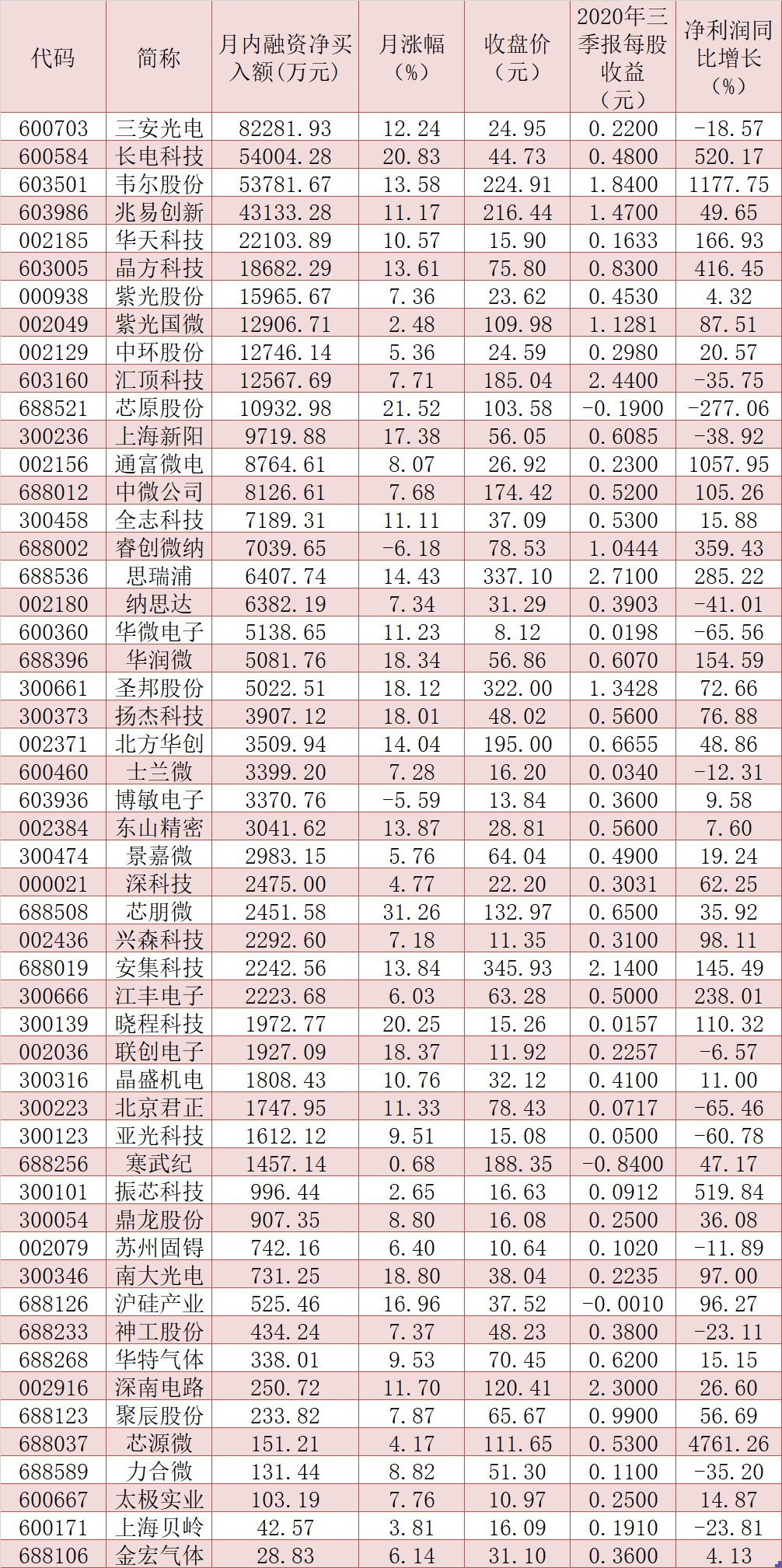 | 代码 | 简称 | 月内融资净买入额（万元） | 月涨幅（%） | 收盘价（元） | 2020年三季报每股收益（元） | 净利润同比增长（%） |
|---|---|---|---|---|---|---|
| 600703 | 三安光电 | 82281.93 | 12.24 | 24.95 | 0.2200 | -18.57 |
| 600584 | 长电科技 | 54004.28 | 20.83 | 44.73 | 0.4800 | 520.17 |
| 603501 | 韦尔股份 | 53781.67 | 13.58 | 224.91 | 1.8400 | 1177.75 |
| 603986 | 兆易创新 | 43133.28 | 11.17 | 216.44 | 1.4700 | 49.65 |
| 002185 | 华天科技 | 22103.89 | 10.57 | 15.90 | 0.1633 | 166.93 |
| 603005 | 晶方科技 | 18682.29 | 13.61 | 75.80 | 0.8300 | 416.45 |
| 000938 | 紫光股份 | 15965.67 | 7.36 | 23.62 | 0.4530 | 4.32 |
| 002049 | 紫光国微 | 12906.71 | 2.48 | 109.98 | 1.1281 | 87.51 |
| 002129 | 中环股份 | 12746.14 | 5.36 | 24.59 | 0.2980 | 20.57 |
| 603160 | 汇顶科技 | 12567.69 | 7.71 | 185.04 | 2.4400 | -35.75 |
| 688521 | 芯原股份 | 10932.98 | 21.52 | 103.58 | -0.1900 | -277.06 |
| 300236 | 上海新阳 | 9719.88 | 17.38 | 56.05 | 0.6085 | -38.92 |
| 002156 | 通富微电 | 8764.61 | 8.07 | 26.92 | 0.2300 | 1057.95 |
| 688012 | 中微公司 | 8126.61 | 7.68 | 174.42 | 0.5200 | 105.26 |
| 300458 | 全志科技 | 7189.31 | 11.11 | 37.09 | 0.5300 | 15.88 |
| 688002 | 睿创微纳 | 7039.65 | -6.18 | 78.53 | 1.0444 | 359.43 |
| 688536 | 思瑞浦 | 6407.74 | 14.43 | 337.10 | 2.7100 | 285.22 |
| 002180 | 纳思达 | 6382.19 | 7.34 | 31.29 | 0.3903 | -41.01 |
| 600360 | 华微电子 | 5138.65 | 11.23 | 8.12 | 0.0198 | -65.56 |
| 688396 | 华润微 | 5081.76 | 18.34 | 56.86 | 0.6070 | 154.59 |
| 300661 | 圣邦股份 | 5022.51 | 18.12 | 322.00 | 1.3428 | 72.66 |
| 300373 | 扬杰科技 | 3907.12 | 18.01 | 48.02 | 0.5600 | 76.88 |
| 002371 | 北方华创 | 3509.94 | 14.04 | 195.00 | 0.6655 | 48.86 |
| 600460 | 士兰微 | 3399.20 | 7.28 | 16.20 | 0.0340 | -12.31 |
| 603936 | 博敏电子 | 3370.76 | -5.59 | 13.84 | 0.3600 | 9.58 |
| 002384 | 东山精密 | 3041.62 | 13.87 | 28.81 | 0.5600 | 7.60 |
| 300474 | 景嘉微 | 2983.15 | 5.76 | 64.04 | 0.4900 | 19.24 |
| 000021 | 深科技 | 2475.00 | 4.77 | 22.20 | 0.3031 | 62.25 |
| 688508 | 芯朋微 | 2451.58 | 31.26 | 132.97 | 0.6500 | 35.92 |
| 002436 | 兴森科技 | 2292.60 | 7.18 | 11.35 | 0.3100 | 98.11 |
| 688019 | 安集科技 | 2242.56 | 13.84 | 345.93 | 2.1400 | 145.49 |
| 300666 | 江丰电子 | 2223.68 | 6.03 | 63.28 | 0.5000 | 238.01 |
| 300139 | 晓程科技 | 1972.77 | 20.25 | 15.26 | 0.0157 | 110.32 |
| 002036 | 联创电子 | 1927.09 | 18.37 | 11.92 | 0.2257 | -6.57 |
| 300316 | 晶盛机电 | 1808.43 | 10.76 | 32.12 | 0.4100 | 11.00 |
| 300223 | 北京君正 | 1747.95 | 11.33 | 78.43 | 0.0717 | -65.46 |
| 300123 | 亚光科技 | 1612.12 | 9.51 | 15.08 | 0.0500 | -60.78 |
| 688256 | 寒武纪 | 1457.14 | 0.68 | 188.35 | -0.8400 | 47.17 |
| 300101 | 振芯科技 | 996.44 | 2.65 | 16.63 | 0.0912 | 519.84 |
| 300054 | 鼎龙股份 | 907.35 | 8.80 | 16.08 | 0.2500 | 36.08 |
| 002079 | 苏州固锝 | 742.16 | 6.40 | 10.64 | 0.1020 | -11.89 |
| 300346 | 南大光电 | 731.25 | 18.80 | 38.04 | 0.2235 | 97.00 |
| 688126 | 沪硅产业 | 525.46 | 16.96 | 37.52 | -0.0010 | 96.27 |
| 688233 | 神工股份 | 434.24 | 7.37 | 48.23 | 0.3800 | -23.11 |
| 688268 | 华特气体 | 338.01 | 9.53 | 70.45 | 0.6200 | 15.15 |
| 002916 | 深南电路 | 250.72 | 11.70 | 120.41 | 2.3000 | 26.60 |
| 688123 | 聚辰股份 | 233.82 | 7.87 | 65.67 | 0.9900 | 56.69 |
| 688037 | 芯源微 | 151.21 | 4.17 | 111.65 | 0.5300 | 4761.26 |
| 688589 | 力合微 | 131.44 | 8.82 | 51.30 | 0.1100 | -35.20 |
| 600667 | 太极实业 | 103.19 | 7.76 | 10.97 | 0.2500 | 14.87 |
| 600171 | 上海贝岭 | 42.57 | 3.81 | 16.09 | 0.1910 | -23.81 |
| 688106 | 金宏气体 | 28.83 | 6.14 | 31.10 | 0.3600 | 4.13 |